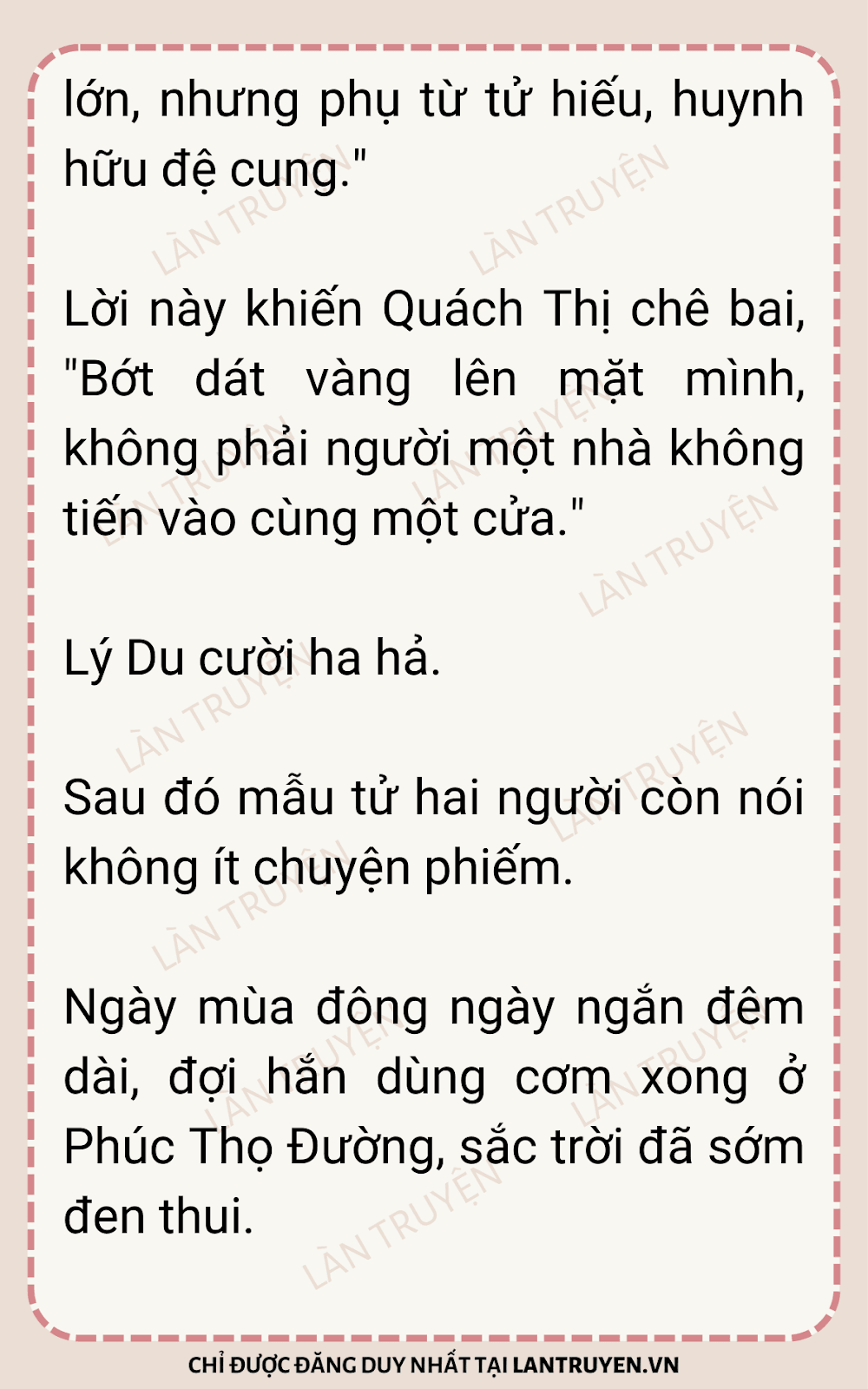 lớn, nhưng phụ từ tử hiếu, huynh hữu đệ cung."

Lời này khiến Quách Thị chê bai, "Bớt dát vàng lên mặt mình, không phải người một nhà không tiến vào cùng một cửa."

Lý Du cười ha hả.

Sau đó mẫu tử hai người còn nói không ít chuyện phiếm.

Ngày mùa đông ngày ngắn đêm dài, đợi hắn dùng cơm xong ở Phúc Thọ Đường, sắc trời đã sớm đen thui.

CHỈ ĐƯỢC ĐĂNG DUY NHẤT TẠI LANTRUYEN.VN

LÀN TRUYỆN